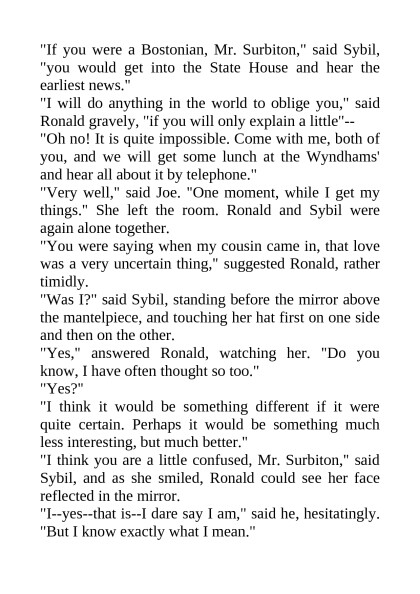 "If you were a Bostonian, Mr. Surbiton," said Sybil, "you would get into the State House and hear the earliest news."

"I will do anything in the world to oblige you," said Ronald gravely, "if you will only explain a little"--

"Oh no! It is quite impossible. Come with me, both of you, and we will get some lunch at the Wyndhams' and hear all about it by telephone."

"Very well," said Joe. "One moment, while I get my things." She left the room. Ronald and Sybil were again alone together.

"You were saying when my cousin came in, that love was a very uncertain thing," suggested Ronald, rather timidly.

"Was I?" said Sybil, standing before the mirror above the mantelpiece, and touching her hat first on one side and then on the other.

"Yes," answered Ronald, watching her. "Do you know, I have often thought so too."

"Yes?"

"I think it would be something different if it were quite certain. Perhaps it would be something much less interesting, but much better."

"I think you are a little confused, Mr. Surbiton," said Sybil, and as she smiled, Ronald could see her face reflected in the mirror.

"I--yes--that is--I dare say I am," said he, hesitatingly. "But I know exactly what I mean."